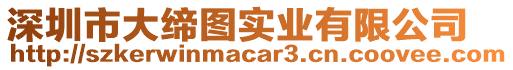 深圳市大缔图实业有限公司
http://szkerwinmacar3.cn.coovee.com